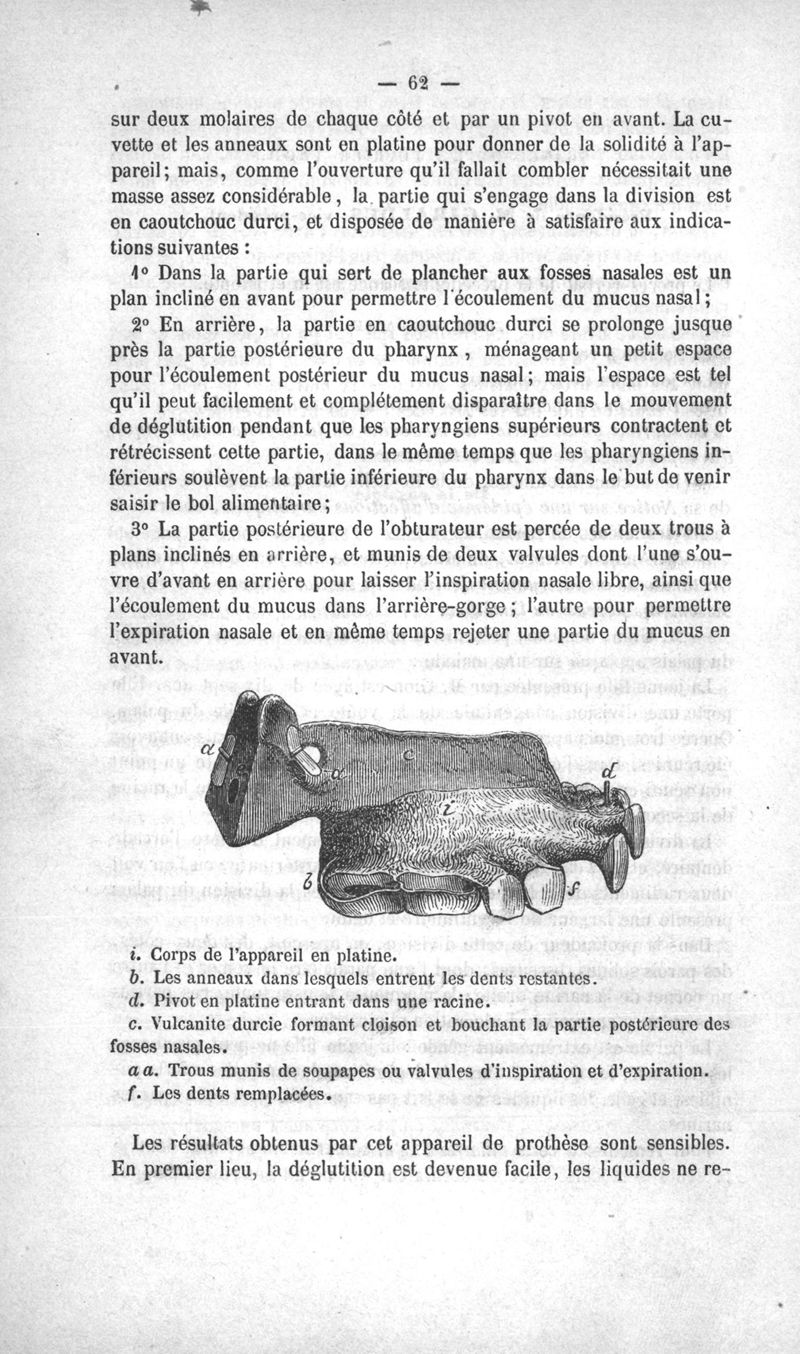 — 62 —

sur deux molaires de chaque côté et par un pivot en avant. La cuvette et les anneaux sont en platine pour donner de la solidité à l'appareil; mais, comme l'ouverture qu'il fallait combler nécessitait une masse assez considérable, la partie qui s'engage dans la division est en caoutchouc durci, et disposée de manière à satisfaire aux indications suivantes :

1° Dans la partie qui sert de plancher aux fosses nasales est un plan incliné en avant pour permettre l'écoulement du mucus nasal;

2° En arrière, la partie en caoutchouc durci se prolonge jusque près la partie postérieure du pharynx, ménageant un petit espace pour l'écoulement postérieur du mucus nasal; mais l'espace est tel qu'il peut facilement et complétement disparaître dans le mouvement de déglutition pendant que les pharyngiens supérieurs contractent et rétrécissent cette partie, dans le même temps que les pharyngiens inférieurs soulèvent la partie inférieure du pharynx dans le but de venir saisir le bol alimentaire;

3° La partie postérieure de l'obturateur est percée de deux trous à plans inclinés en arrière, et munis de deux valvules dont l'une s'ouvre d'avant en arrière pour laisser l'inspiration nasale libre, ainsi que l'écoulement du mucus dans l'arrière-gorge; l'autre pour permettre l'expiration nasale et en même temps rejeter une partie du mucus en avant.

a
a
c
d
i
b
f

i. Corps de l'appareil en platine.
b. Les anneaux dans lesquels entrent les dents restantes.
d. Pivot en platine entrant dans une racine.
c. Vulcanite durcie formant cloison et bouchant la partie postérieure des fosses nasales.
a a. Trous munis de soupapes ou valvules d'inspiration et d'expiration.
f. Les dents remplacées.

Les résultats obtenus par cet appareil de prothèse sont sensibles. En premier lieu, la déglutition est devenue facile, les liquides ne re-